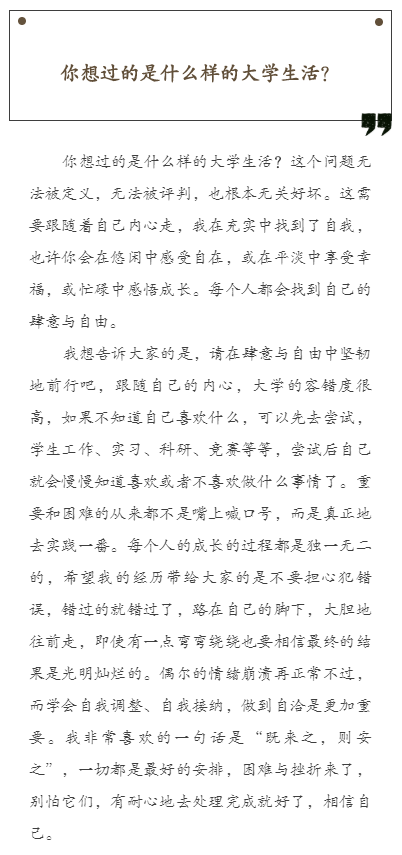 你想过的是什么样的大学生活?

你想过的是什么样的大学生活？这个问题无法被定义，无法被评判，也根本无关好坏。这需要跟随着自己内心走，我在充实中找到了自我，也许你会在悠闲中感受自在，或在平淡中享受幸福，或忙碌中感悟成长。每个人都会找到自己的肆意与自由。

我想告诉大家的是，请在肆意与自由中坚韧地前行吧，跟随自己的内心，大学的容错度很高，如果不知道自己喜欢什么，可以先去尝试，学生工作、实习、科研、竞赛等等，尝试后自己就会慢慢知道喜欢或者不喜欢做什么事情了。重要和困难的从来都不是嘴上喊口号，而是真正地去实践一番。每个人的成长的过程都是独一无二的，希望我的经历带给大家的是不要担心犯错误，错过的就错过了，路在自己的脚下，大胆地往前走，即使有一点弯弯绕绕也要相信最终的结果是光明灿烂的。偶尔的情绪崩溃再正常不过，而学会自我调整、自我接纳，做到自洽是更加重要。我非常喜欢的一句话是“既来之，则安之”，一切都是最好的安排，困难与挫折来了，别怕它们，有耐心地去处理完成就好了，相信自己。